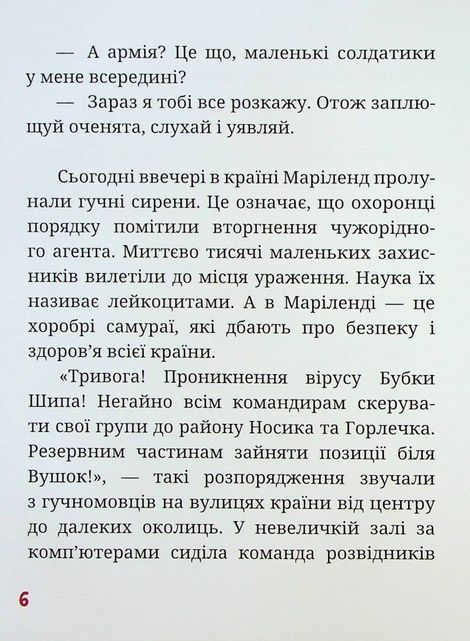 — А армія? Це що, маленькі солдатики у мене всередині?

— Зараз я тобі все розкажу. Отож заплющуй оченята, слухай і уявляй.

Сьогодні ввечері в країні Маріленд пролунали гучні сирени. Це означає, що охоронці порядку помітили вторгнення чужорідного агента. Миттєво тисячі маленьких захисників вилетіли до місця ураження. Наука їх називає лейкоцитами. А в Маріленді — це хоробрі самураї, які дбають про безпеку і здоров'я всієї країни.

«Тривога! Проникнення вірусу Бубки Шипа! Негайно всім командирам скерувати свої групи до району Носика та Горлечка. Резервним частинам зайняти позиції біля Вушок!», — такі розпорядження звучали з гучномовців на вулицях країни від центру до далеких околиць. У невеличкій залі за комп'ютерами сиділа команда розвідників

6